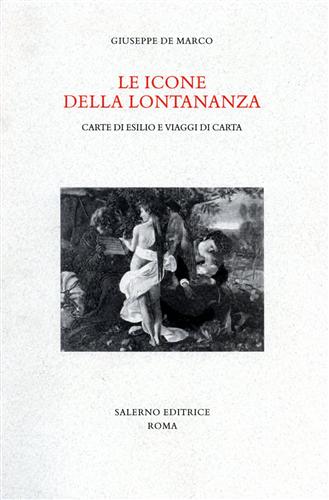 GIUSEPPE DE MARCO

LE ICONE
DELLA LONTANANZA

CARTE DI ESILIO E VIAGGI DI CARTA

SALERNO EDITRICE
ROMA